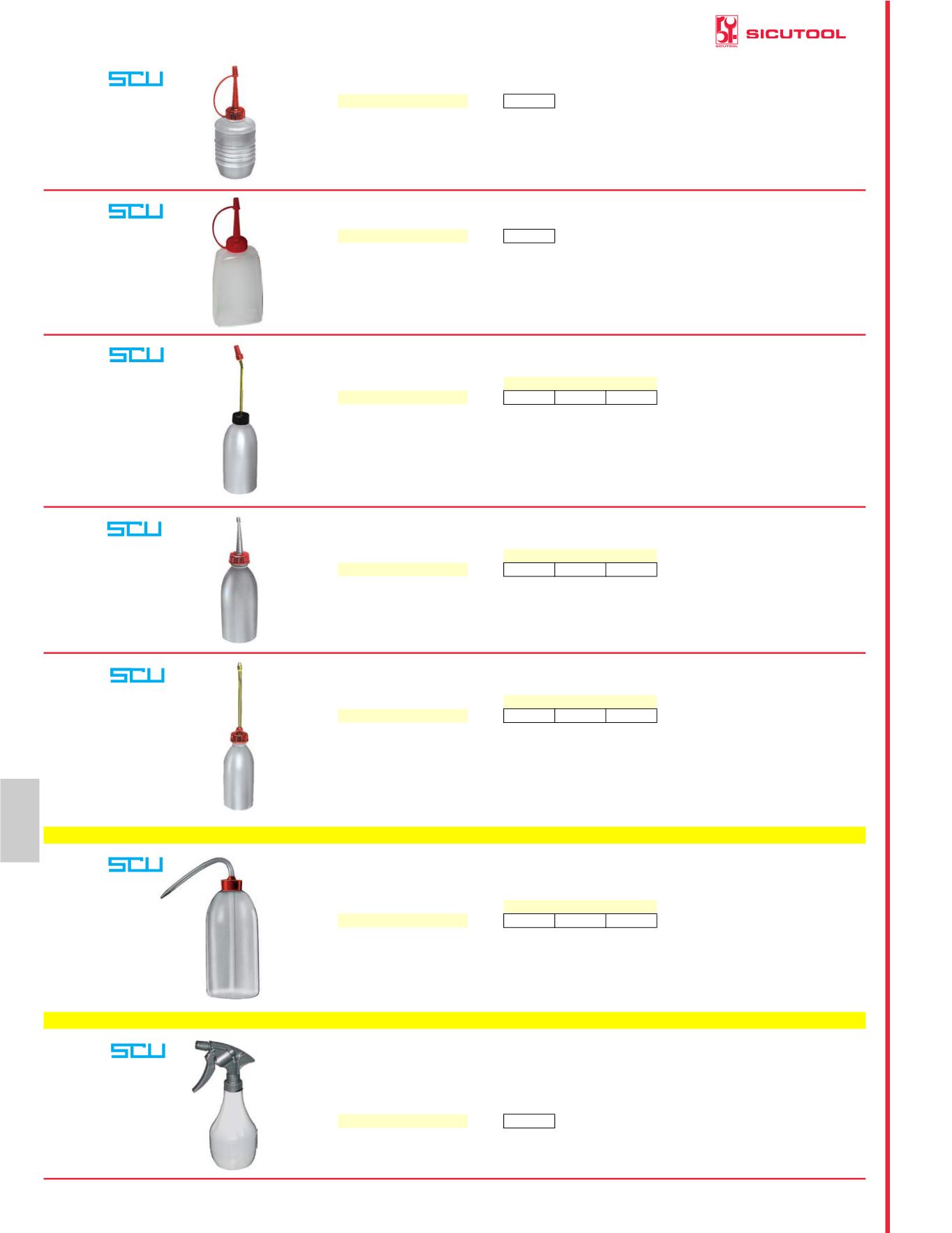 SICUTOOL

SCU

SCU

SCU

SCU

SCU

SCU

SCU